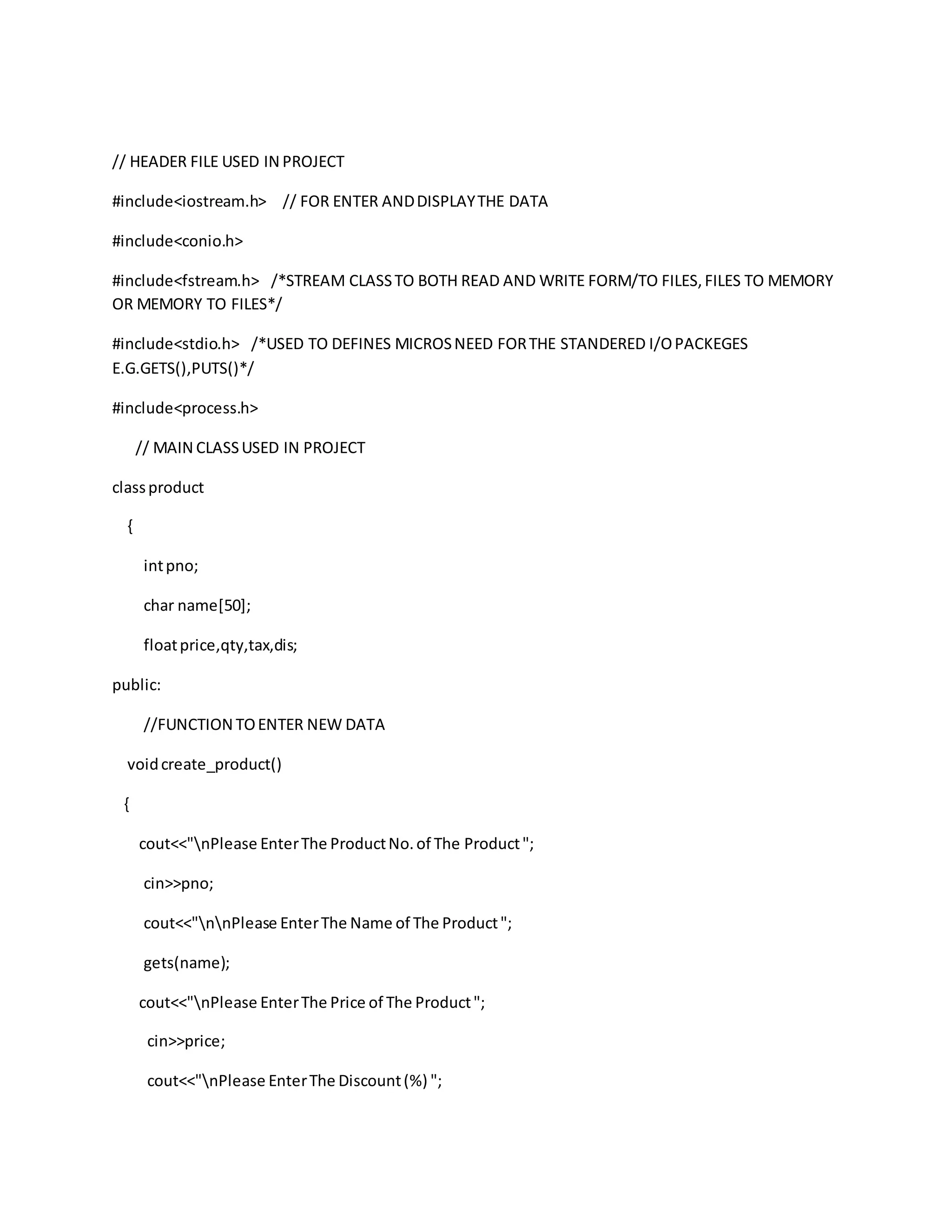 // HEADER FILE USED IN PROJECT

#include<iostream.h>    // FOR ENTER AND DISPLAY THE DATA

#include<conio.h>

#include<fstream.h>   /*STREAM CLASS TO BOTH READ AND WRITE FORM/TO FILES, FILES TO MEMORY OR MEMORY TO FILES*/

#include<stdio.h>   /*USED TO DEFINES MICROS NEED FOR THE STANDERED I/O PACKEGES E.G.GETS(),PUTS()*/

#include<process.h>

// MAIN CLASS USED IN PROJECT

class product

{

int pno;

char name[50];

float price,qty,tax,dis;

public:

//FUNCTION TO ENTER NEW DATA

void create_product()

{

cout<<"\nPlease Enter The Product No. of The Product ";

cin>>pno;

cout<<"\n\nPlease Enter The Name of The Product ";

gets(name);

cout<<"\nPlease Enter The Price of The Product ";

cin>>price;

cout<<"\nPlease Enter The Discount (%) ";